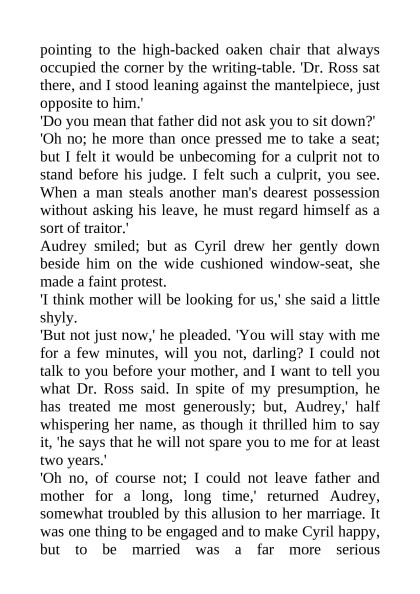 pointing to the high-backed oaken chair that always occupied the corner by the writing-table. 'Dr. Ross sat there, and I stood leaning against the mantelpiece, just opposite to him.'

'Do you mean that father did not ask you to sit down?'

'Oh no; he more than once pressed me to take a seat; but I felt it would be unbecoming for a culprit not to stand before his judge. I felt such a culprit, you see. When a man steals another man's dearest possession without asking his leave, he must regard himself as a sort of traitor.'

Audrey smiled; but as Cyril drew her gently down beside him on the wide cushioned window-seat, she made a faint protest.

'I think mother will be looking for us,' she said a little shyly.

'But not just now,' he pleaded. 'You will stay with me for a few minutes, will you not, darling? I could not talk to you before your mother, and I want to tell you what Dr. Ross said. In spite of my presumption, he has treated me most generously; but, Audrey,' half whispering her name, as though it thrilled him to say it, 'he says that he will not spare you to me for at least two years.'

'Oh no, of course not; I could not leave father and mother for a long, long time,' returned Audrey, somewhat troubled by this allusion to her marriage. It was one thing to be engaged and to make Cyril happy, but to be married was a far more serious